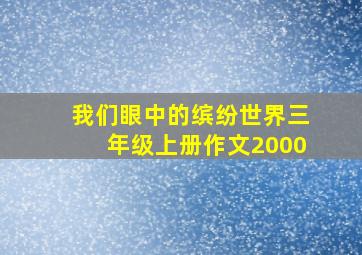 我们眼中的缤纷世界三年级上册作文2000